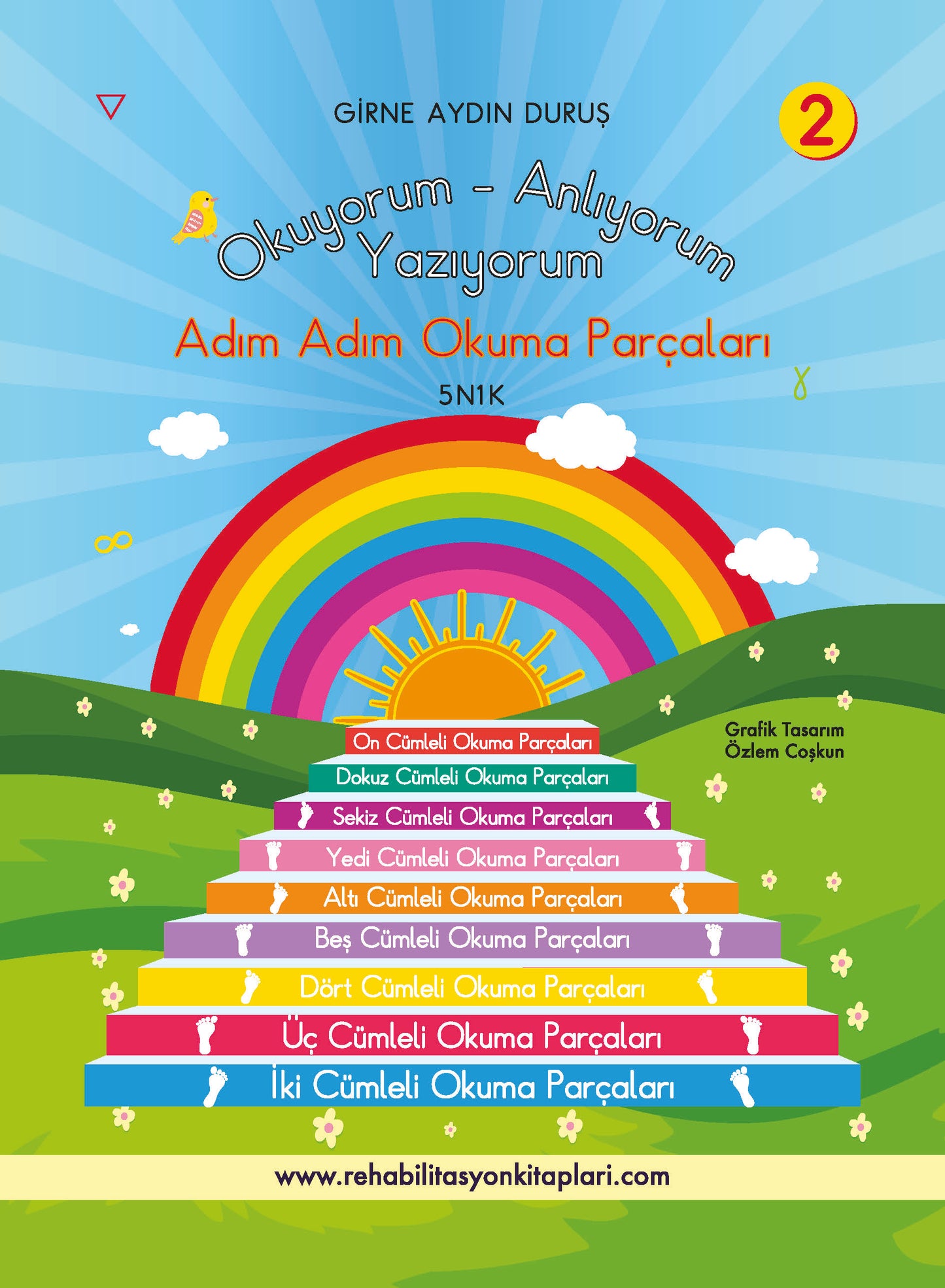 GİRNE AYDIN DURUŞ

2

Okuyorum - Anlıyorum
Yazıyorum

Adım Adım Okuma Parçaları

5N1K

Grafik Tasarım
Özlem Coşkun

On Cümleli Okuma Parçaları

Dokuz Cümleli Okuma Parçaları

Sekiz Cümleli Okuma Parçaları

Yedi Cümleli Okuma Parçaları

Altı Cümleli Okuma Parçaları

Beş Cümleli Okuma Parçaları

Dört Cümleli Okuma Parçaları

Üç Cümleli Okuma Parçaları

İki Cümleli Okuma Parçaları

www.rehabilitasyonkitaplari.com